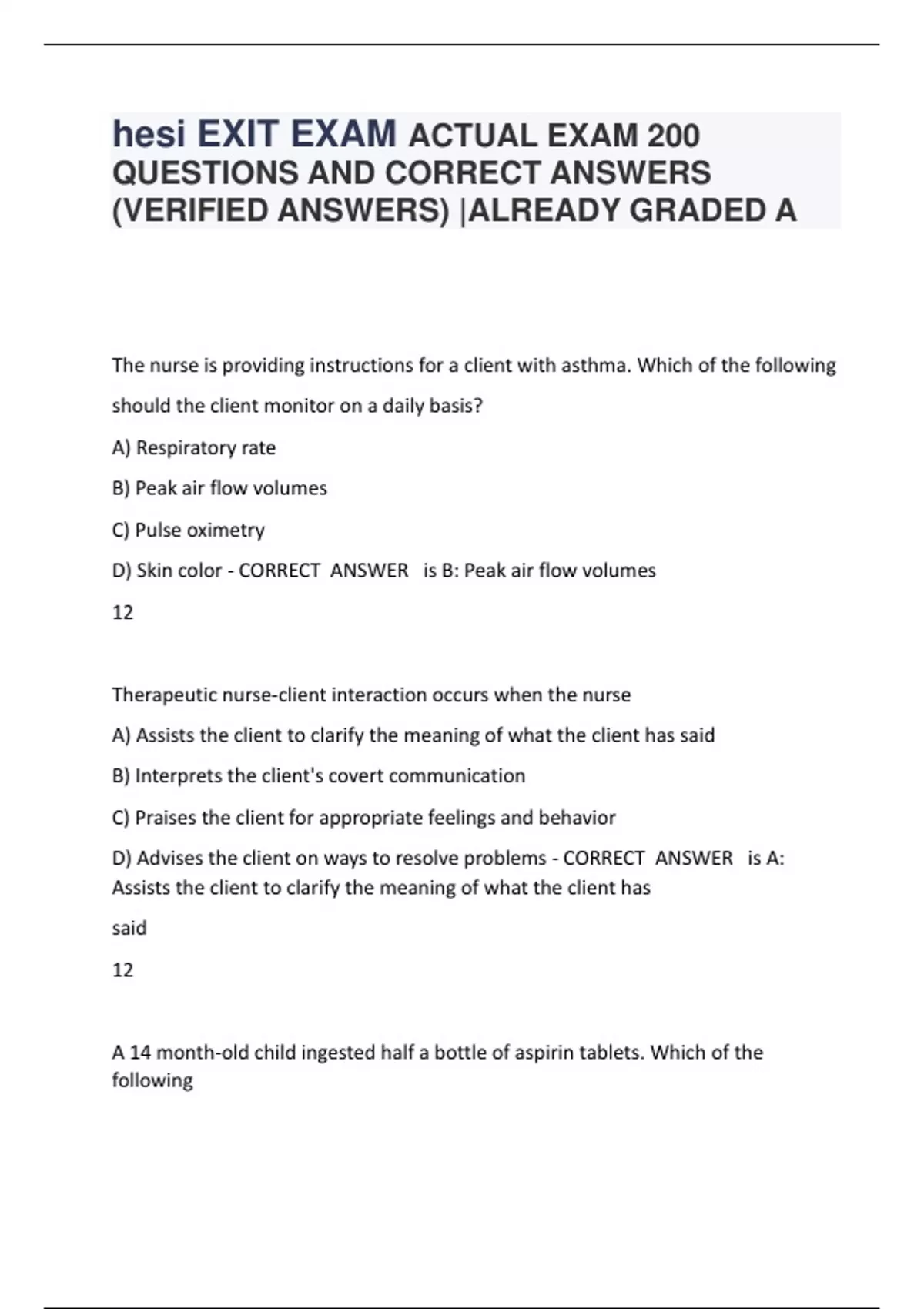 hesi EXIT EXAM ACTUAL EXAM 200 QUESTIONS AND CORRECT ANSWERS (VERIFIED ANSWERS) |ALREADY GRADED A

The nurse is providing instructions for a client with asthma. Which of the following should the client monitor on a daily basis?

A) Respiratory rate

B) Peak air flow volumes

C) Pulse oximetry

D) Skin color - CORRECT ANSWER is B: Peak air flow volumes

12

Therapeutic nurse-client interaction occurs when the nurse

A) Assists the client to clarify the meaning of what the client has said

B) Interprets the client's covert communication

C) Praises the client for appropriate feelings and behavior

D) Advises the client on ways to resolve problems - CORRECT ANSWER is A: Assists the client to clarify the meaning of what the client has

said

12

A 14 month-old child ingested half a bottle of aspirin tablets. Which of the following